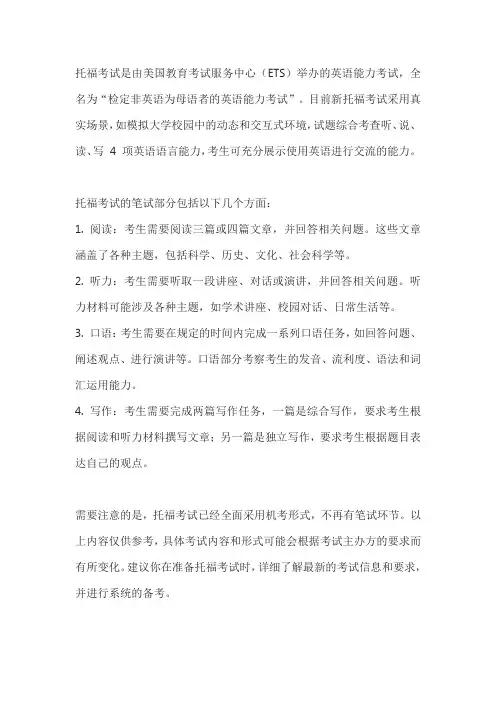 托福考试是由美国教育考试服务中心（ETS）举办的英语能力考试，全名为“检定非英语为母语者的英语能力考试”。目前新托福考试采用真实场景，如模拟大学校园中的动态和交互式环境，试题综合考查听、说、读、写 4 项英语语言能力，考生可充分展示使用英语进行交流的能力。

托福考试的笔试部分包括以下几个方面：

1. 阅读：考生需要阅读三篇或四篇文章，并回答相关问题。这些文章涵盖了各种主题，包括科学、历史、文化、社会科学等。

2. 听力：考生需要听取一段讲座、对话或演讲，并回答相关问题。听力材料可能涉及各种主题，如学术讲座、校园对话、日常生活等。

3. 口语：考生需要在规定的时间内完成一系列口语任务，如回答问题、阐述观点、进行演讲等。口语部分考察考生的发音、流利度、语法和词汇运用能力。

4. 写作：考生需要完成两篇写作任务，一篇是综合写作，要求考生根据阅读和听力材料撰写文章；另一篇是独立写作，要求考生根据题目表达自己的观点。

需要注意的是，托福考试已经全面采用机考形式，不再有笔试环节。以上内容仅供参考，具体考试内容和形式可能会根据考试主办方的要求而有所变化。建议你在准备托福考试时，详细了解最新的考试信息和要求，并进行系统的备考。